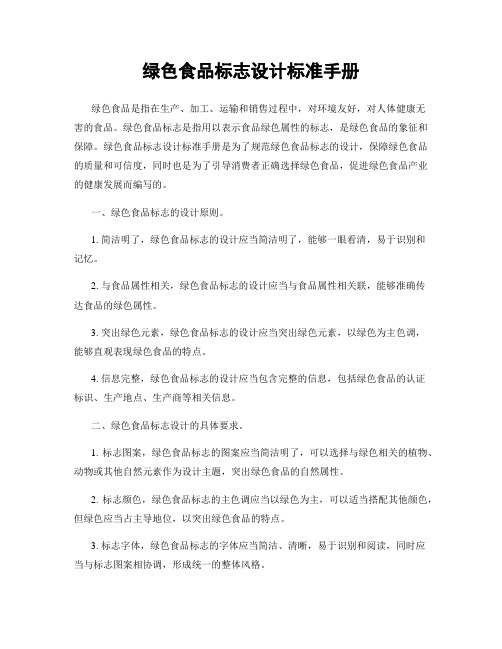 绿色食品标志设计标准手册

绿色食品是指在生产、加工、运输和销售过程中，对环境友好，对人体健康无害的食品。绿色食品标志是指用以表示食品绿色属性的标志，是绿色食品的象征和保障。绿色食品标志设计标准手册是为了规范绿色食品标志的设计，保障绿色食品的质量和可信度，同时也是为了引导消费者正确选择绿色食品，促进绿色食品产业的健康发展而编写的。

一、绿色食品标志的设计原则。

1. 简洁明了，绿色食品标志的设计应当简洁明了，能够一眼看清，易于识别和记忆。

2. 与食品属性相关，绿色食品标志的设计应当与食品属性相关联，能够准确传达食品的绿色属性。

3. 突出绿色元素，绿色食品标志的设计应当突出绿色元素，以绿色为主色调，能够直观表现绿色食品的特点。

4. 信息完整，绿色食品标志的设计应当包含完整的信息，包括绿色食品的认证标识、生产地点、生产商等相关信息。

二、绿色食品标志设计的具体要求。

1. 标志图案，绿色食品标志的图案应当简洁明了，可以选择与绿色相关的植物、动物或其他自然元素作为设计主题，突出绿色食品的自然属性。

2. 标志颜色，绿色食品标志的主色调应当以绿色为主，可以适当搭配其他颜色，但绿色应当占主导地位，以突出绿色食品的特点。

3. 标志字体，绿色食品标志的字体应当简洁、清晰，易于识别和阅读，同时应当与标志图案相协调，形成统一的整体风格。